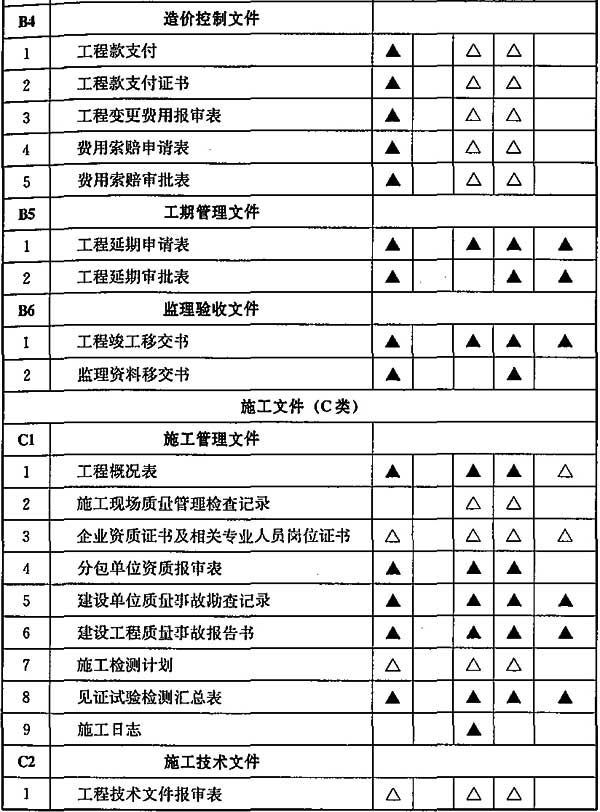 | | | | | | | |
|---|---|---|---|---|---|---|
| B4 | 造价控制文件 | | | | | |
| 1 | 工程款支付 | ▲ | | △ | △ | |
| 2 | 工程款支付证书 | ▲ | | △ | △ | |
| 3 | 工程变更费用报审表 | ▲ | | △ | △ | |
| 4 | 费用索赔申请表 | ▲ | | △ | △ | |
| 5 | 费用索赔审批表 | ▲ | | △ | △ | |
| B5 | 工期管理文件 | | | | | |
| 1 | 工程延期申请表 | ▲ | | ▲ | ▲ | ▲ |
| 2 | 工程延期审批表 | ▲ | | | ▲ | ▲ |
| B6 | 监理验收文件 | | | | | |
| 1 | 工程竣工移交书 | ▲ | | ▲ | ▲ | ▲ |
| 2 | 监理资料移交书 | ▲ | | | ▲ | |
| 施工文件（C类） | | | | | | |
| C1 | 施工管理文件 | | | | | |
| 1 | 工程概况表 | ▲ | | ▲ | ▲ | △ |
| 2 | 施工现场质量管理检查记录 | | | △ | △ | |
| 3 | 企业资质证书及相关专业人员岗位证书 | △ | | △ | △ | △ |
| 4 | 分包单位资质报审表 | ▲ | | ▲ | ▲ | |
| 5 | 建设单位质量事故勘查记录 | ▲ | | ▲ | ▲ | ▲ |
| 6 | 建设工程质量事故报告书 | ▲ | | ▲ | ▲ | ▲ |
| 7 | 施工检测计划 | △ | | △ | △ | |
| 8 | 见证试验检测汇总表 | ▲ | | ▲ | ▲ | ▲ |
| 9 | 施工日志 | | | ▲ | | |
| C2 | 施工技术文件 | | | | | |
| 1 | 工程技术文件报审表 | △ | | △ | △ | |